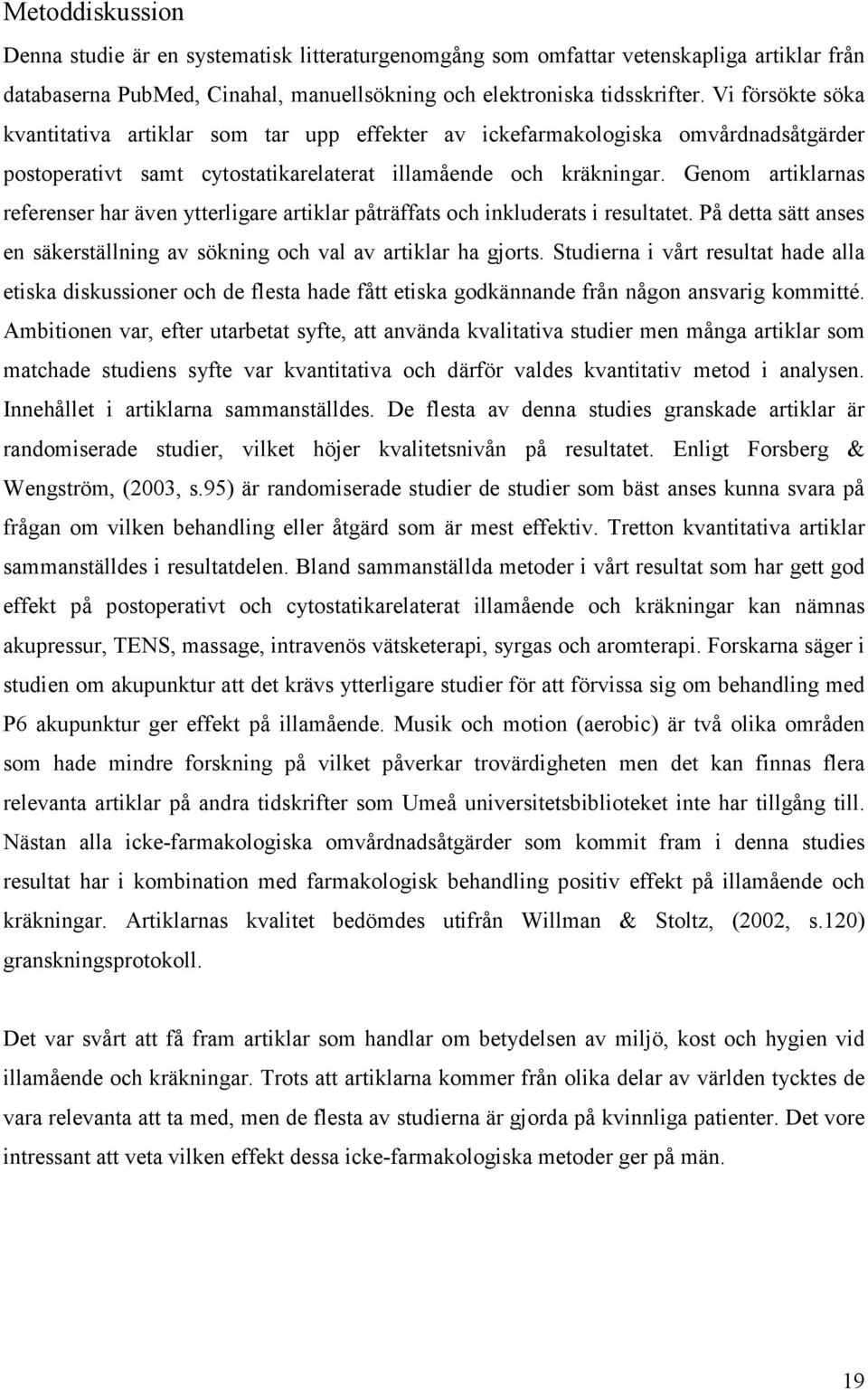 Metoddiskussion

Denna studie är en systematisk litteraturgenomgång som omfattar vetenskapliga artiklar från databaserna PubMed, Cinahal, manuellsökning och elektroniska tidsskrifter. Vi försökte söka kvantitativa artiklar som tar upp effekter av ickefarmakologiska omvårdnadsåtgärder postoperativt samt cytostatikarelaterat illamående och kräkningar. Genom artiklarnas referenser har även ytterligare artiklar påträffats och inkluderats i resultatet. På detta sätt anses en säkerställning av sökning och val av artiklar ha gjorts. Studierna i vårt resultat hade alla etiska diskussioner och de flesta hade fått etiska godkännande från någon ansvarig kommitté. Ambitionen var, efter utarbetat syfte, att använda kvalitativa studier men många artiklar som matchade studiens syfte var kvantitativa och därför valdes kvantitativ metod i analysen. Innehållet i artiklarna sammanställdes. De flesta av denna studies granskade artiklar är randomiserade studier, vilket höjer kvalitetsnivån på resultatet. Enligt Forsberg & Wengström, (2003, s.95) är randomiserade studier de studier som bäst anses kunna svara på frågan om vilken behandling eller åtgärd som är mest effektiv. Tretton kvantitativa artiklar sammanställdes i resultatdelen. Bland sammanställda metoder i vårt resultat som har gett god effekt på postoperativt och cytostatikarelaterat illamående och kräkningar kan nämnas akupressur, TENS, massage, intravenös vätsketerapi, syrgas och aromterapi. Forskarna säger i studien om akupunktur att det krävs ytterligare studier för att förvissa sig om behandling med P6 akupunktur ger effekt på illamående. Musik och motion (aerobic) är två olika områden som hade mindre forskning på vilket påverkar trovärdigheten men det kan finnas flera relevanta artiklar på andra tidskrifter som Umeå universitetsbiblioteket inte har tillgång till. Nästan alla icke-farmakologiska omvårdnadsåtgärder som kommit fram i denna studies resultat har i kombination med farmakologisk behandling positiv effekt på illamående och kräkningar. Artiklarnas kvalitet bedömdes utifrån Willman & Stoltz, (2002, s.120) granskningsprotokoll.

Det var svårt att få fram artiklar som handlar om betydelsen av miljö, kost och hygien vid illamående och kräkningar. Trots att artiklarna kommer från olika delar av världen tycktes de vara relevanta att ta med, men de flesta av studierna är gjorda på kvinnliga patienter. Det vore intressant att veta vilken effekt dessa icke-farmakologiska metoder ger på män.

19